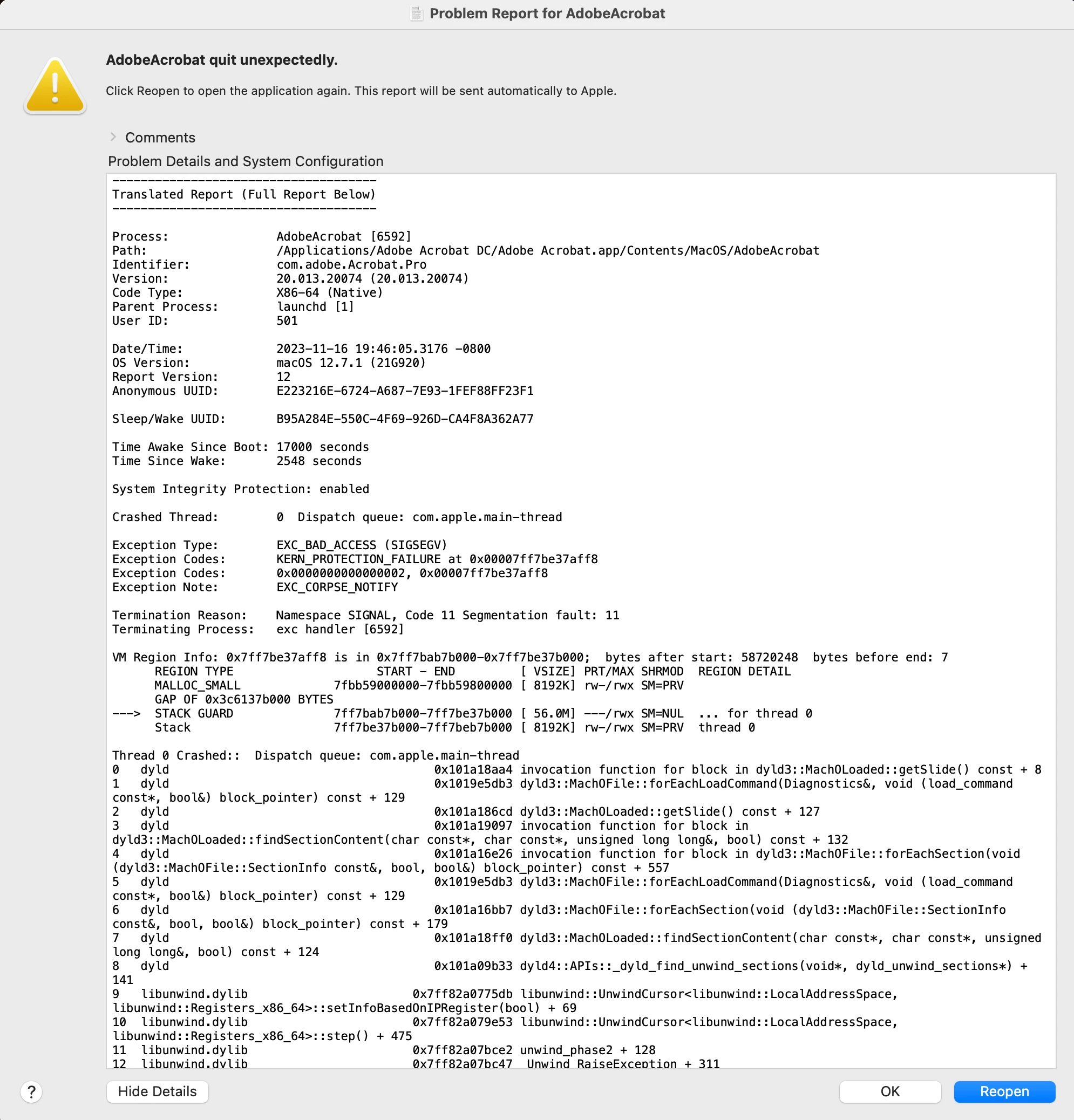 Problem Report for AdobeAcrobat

AdobeAcrobat quit unexpectedly.

Click Reopen to open the application again. This report will be sent automatically to Apple.

Comments

Problem Details and System Configuration

-------------------------------------
Translated Report (Full Report Below)
-------------------------------------

Process: AdobeAcrobat [6592]
Path: /Applications/Adobe Acrobat DC/Adobe Acrobat.app/Contents/MacOS/AdobeAcrobat
Identifier: com.adobe.Acrobat.Pro
Version: 20.013.20074 (20.013.20074)
Code Type: X86-64 (Native)
Parent Process: launchd [1]
User ID: 501

Date/Time: 2023-11-16 19:46:05.3176 -0800
OS Version: macOS 12.7.1 (21G920)
Report Version: 12
Anonymous UUID: E223216E-6724-A687-7E93-1FEF88FF23F1

Sleep/Wake UUID: B95A284E-550C-4F69-926D-CA4F8A362A77

Time Awake Since Boot: 17000 seconds
Time Since Wake: 2548 seconds

System Integrity Protection: enabled

Crashed Thread: 0 Dispatch queue: com.apple.main-thread

Exception Type: EXC_BAD_ACCESS (SIGSEGV)
Exception Codes: KERN_PROTECTION_FAILURE at 0x00007ff7be37aff8
Exception Codes: 0x0000000000000002, 0x00007ff7be37aff8
Exception Note: EXC_CORPSE_NOTIFY

Termination Reason: Namespace SIGNAL, Code 11 Segmentation fault: 11
Terminating Process: exc handler [6592]

VM Region Info: 0x7ff7be37aff8 is in 0x7ff7bab7b000-0x7ff7be37b000; bytes after start: 58720248 bytes before end: 7
REGION TYPE START - END [ VSIZE] PRT/MAX SHRMOD REGION DETAIL
MALLOC_SMALL 7fbb59000000-7fbb59800000 [ 8192K] rw-/rwx SM=PRV
GAP OF 0x3c6137b000 BYTES
---> STACK GUARD 7ff7bab7b000-7ff7be37b000 [ 56.0M] ---/rwx SM=NUL ... for thread 0
Stack 7ff7be37b000-7ff7beb7b000 [ 8192K] rw-/rwx SM=PRV thread 0

Thread 0 Crashed:: Dispatch queue: com.apple.main-thread
0 dyld 0x101a18aa4 invocation function for block in dyld3::MachOLoaded::getSlide() const + 8
1 dyld 0x1019e5db3 dyld3::MachOFile::forEachLoadCommand(Diagnostics&, void (load_command const*, bool&) block_pointer) const + 129
2 dyld 0x101a186cd dyld3::MachOLoaded::getSlide() const + 127
3 dyld 0x101a19097 invocation function for block in dyld3::MachOLoaded::findSectionContent(char const*, char const*, unsigned long long&, bool) const + 132
4 dyld 0x101a16e26 invocation function for block in dyld3::MachOFile::forEachSection(void (dyld3::MachOFile::SectionInfo const&, bool, bool&) block_pointer) const + 557
5 dyld 0x1019e5db3 dyld3::MachOFile::forEachLoadCommand(Diagnostics&, void (load_command const*, bool&) block_pointer) const + 129
6 dyld 0x101a16bb7 dyld3::MachOFile::forEachSection(void (dyld3::MachOFile::SectionInfo const&, bool, bool&) block_pointer) const + 179
7 dyld 0x101a18ff0 dyld3::MachOLoaded::findSectionContent(char const*, char const*, unsigned long long&, bool) const + 124
8 dyld 0x101a09b33 dyld4::APIs::_dyld_find_unwind_sections(void*, dyld_unwind_sections*) + 141
9 libunwind.dylib 0x7ff82a0775db libunwind::UnwindCursor<libunwind::LocalAddressSpace, libunwind::Registers_x86_64>::setInfoBasedOnIPRegister(bool) + 69
10 libunwind.dylib 0x7ff82a079e53 libunwind::UnwindCursor<libunwind::LocalAddressSpace, libunwind::Registers_x86_64>::step() + 475
11 libunwind.dylib 0x7ff82a07bce2 unwind_phase2 + 128
12 libunwind.dylib 0x7ff82a07bc47 _Unwind_RaiseException + 311

?
Hide Details
OK
Reopen